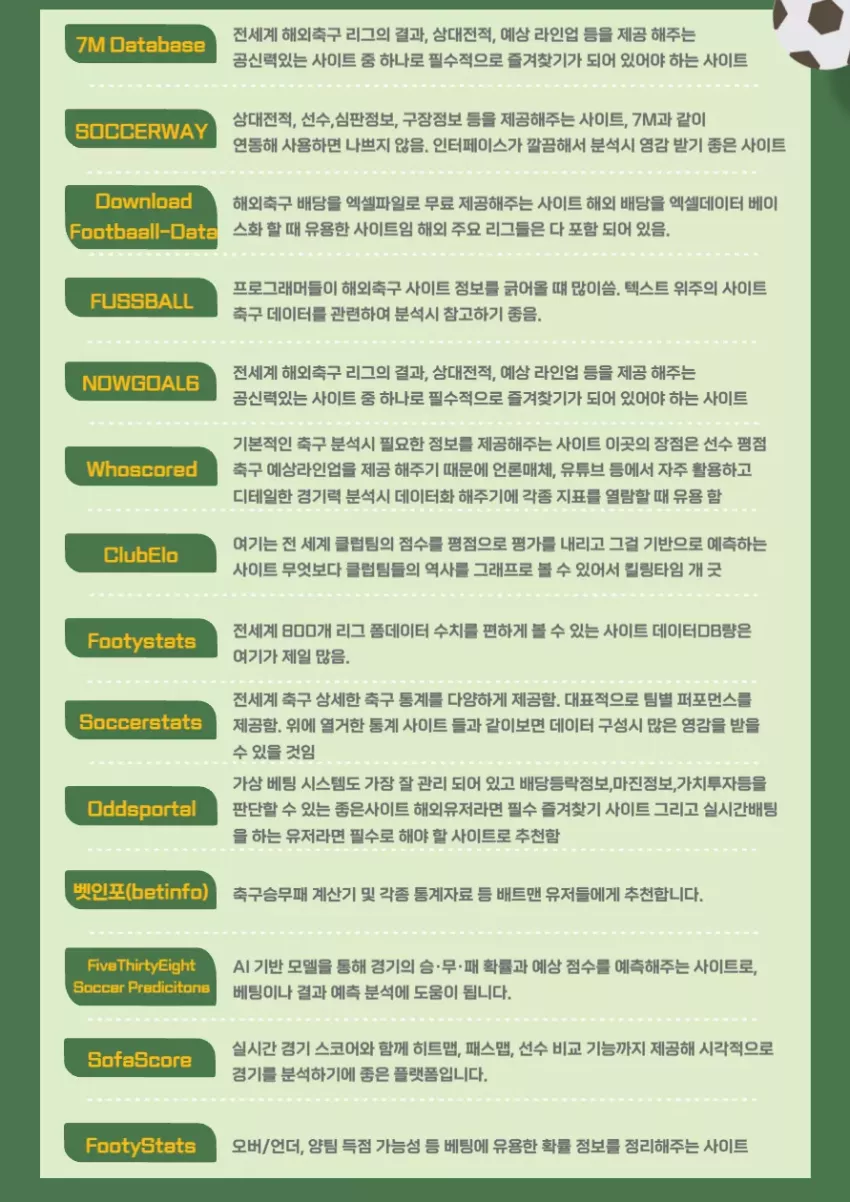 7M Database
전세계 해외축구 리그의 결과, 상대전적, 예상 라인업 등을 제공 해주는 공신력있는 사이트 중 하나로 필수적으로 즐겨찾기가 되어 있어야 하는 사이트

SOCCERWAY
상대전적, 선수,심판정보, 구장정보 등을 제공해주는 사이트, 7M과 같이 연동해 사용하면 나쁘지 않음. 인터페이스가 깔끔해서 분석시 영감 받기 좋은 사이트

Download Footbaall-Data
해외축구 배당을 엑셀파일로 무료 제공해주는 사이트 해외 배당을 엑셀데이터 베이스화 할 때 유용한 사이트임 해외 주요 리그들은 다 포함 되어 있음.

FUSSBALL
프로그래머들이 해외축구 사이트 정보를 긁어올 때 많이씀. 텍스트 위주의 사이트 축구 데이터를 관련하여 분석시 참고하기 좋음.

NOWGOAL6
전세계 해외축구 리그의 결과, 상대전적, 예상 라인업 등을 제공 해주는 공신력있는 사이트 중 하나로 필수적으로 즐겨찾기가 되어 있어야 하는 사이트

Whoscored
기본적인 축구 분석시 필요한 정보를 제공해주는 사이트 이곳의 장점은 선수 평점 축구 예상라인업을 제공 해주기 때문에 언론매체, 유튜브 등에서 자주 활용하고 디테일한 경기력 분석시 데이터화 해주기에 각종 지표를 열람할 때 유용 함

ClubElo
여기는 전 세계 클럽팀의 점수를 평점으로 평가를 내리고 그걸 기반으로 예측하는 사이트 무엇보다 클럽팀들의 역사를 그래프로 볼 수 있어서 킬링타임 개 굿

Footystats
전세계 800개 리그 폼데이터 수치를 편하게 볼 수 있는 사이트 데이터DB량은 여기가 제일 많음.

Soccerstats
전세계 축구 상세한 축구 통계를 다양하게 제공함. 대표적으로 팀별 퍼포먼스를 제공함. 위에 열거한 통계 사이트 들과 같이보면 데이터 구성시 많은 영감을 받을 수 있을 것임

Oddsportal
가상 베팅 시스템도 가장 잘 관리 되어 있고 배당등락정보,마진정보,가치투자등을 판단할 수 있는 좋은사이트 해외유저라면 필수 즐겨찾기 사이트 그리고 실시간배팅을 하는 유저라면 필수로 해야 할 사이트로 추천함

벳인포(betinfo)
축구승무패 계산기 및 각종 통계자료 등 배트맨 유저들에게 추천합니다.

FiveThirtyEight Soccer Predicitons
AI 기반 모델을 통해 경기의 승·무·패 확률과 예상 점수를 예측해주는 사이트로, 베팅이나 결과 예측 분석에 도움이 됩니다.

SofaScore
실시간 경기 스코어와 함께 히트맵, 패스맵, 선수 비교 기능까지 제공해 시각적으로 경기를 분석하기에 좋은 플랫폼입니다.

FootyStats
오버/언더, 양팀 득점 가능성 등 베팅에 유용한 확률 정보를 정리해주는 사이트